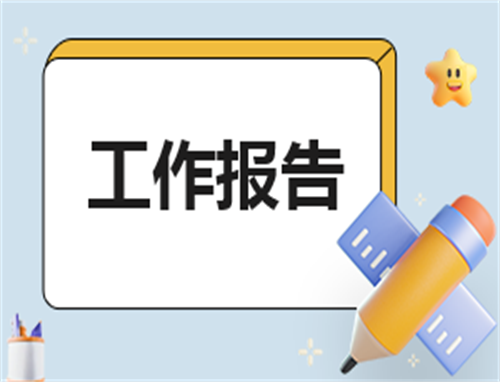 工作报告